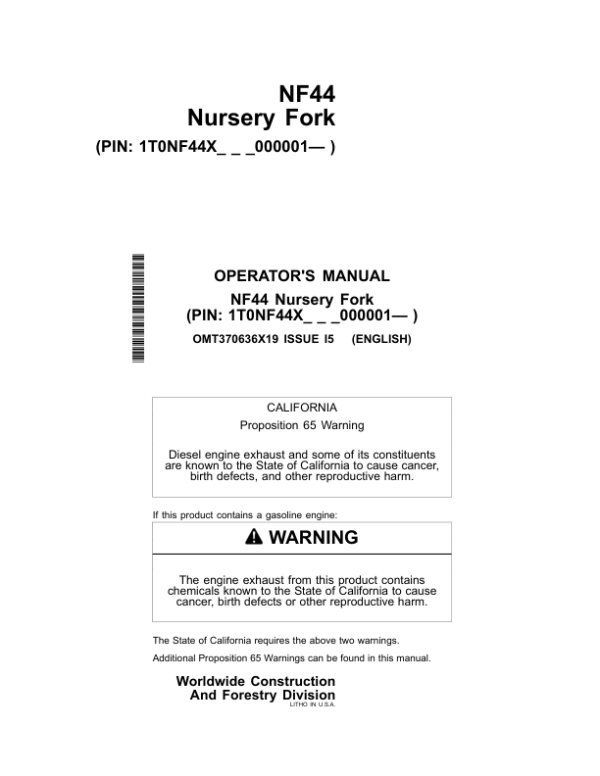 NF44
Nursery Fork
(PIN: 1T0NF44X_ _ _000001— )

OPERATOR'S MANUAL
NF44 Nursery Fork
(PIN: 1T0NF44X_ _ _000001— )

OMT370636X19 ISSUE I5 (ENGLISH)

CALIFORNIA
Proposition 65 Warning

Diesel engine exhaust and some of its constituents are known to the State of California to cause cancer, birth defects, and other reproductive harm.

If this product contains a gasoline engine:

WARNING

The engine exhaust from this product contains chemicals known to the State of California to cause cancer, birth defects or other reproductive harm.

The State of California requires the above two warnings.

Additional Proposition 65 Warnings can be found in this manual.

Worldwide Construction
And Forestry Division
LITHO IN U.S.A.